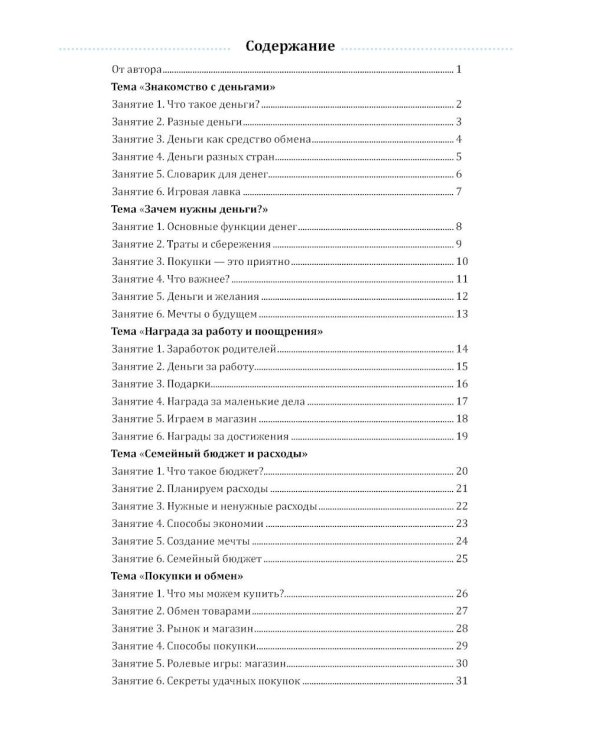 Содержание

От автора 1
Тема «Знакомство с деньгами»
Занятие 1. Что такое деньги? 2
Занятие 2. Разные деньги 3
Занятие 3. Деньги как средство обмена 4
Занятие 4. Деньги разных стран 5
Занятие 5. Словарик для денег 6
Занятие 6. Игровая лавка 7
Тема «Зачем нужны деньги?»
Занятие 1. Основные функции денег 8
Занятие 2. Траты и сбережения 9
Занятие 3. Покупки — это приятно 10
Занятие 4. Что важнее? 11
Занятие 5. Деньги и желания 12
Занятие 6. Мечты о будущем 13
Тема «Награда за работу и поощрения»
Занятие 1. Заработок родителей 14
Занятие 2. Деньги за работу 15
Занятие 3. Подарки 16
Занятие 4. Награда за маленькие дела 17
Занятие 5. Играем в магазин 18
Занятие 6. Награды за достижения 19
Тема «Семейный бюджет и расходы»
Занятие 1. Что такое бюджет? 20
Занятие 2. Планируем расходы 21
Занятие 3. Нужные и ненужные расходы 22
Занятие 4. Способы экономии 23
Занятие 5. Создание мечты 24
Занятие 6. Семейный бюджет 25
Тема «Покупки и обмен»
Занятие 1. Что мы можем купить? 26
Занятие 2. Обмен товарами 27
Занятие 3. Рынок и магазин 28
Занятие 4. Способы покупки 29
Занятие 5. Ролевые игры: магазин 30
Занятие 6. Секреты удачных покупок 31